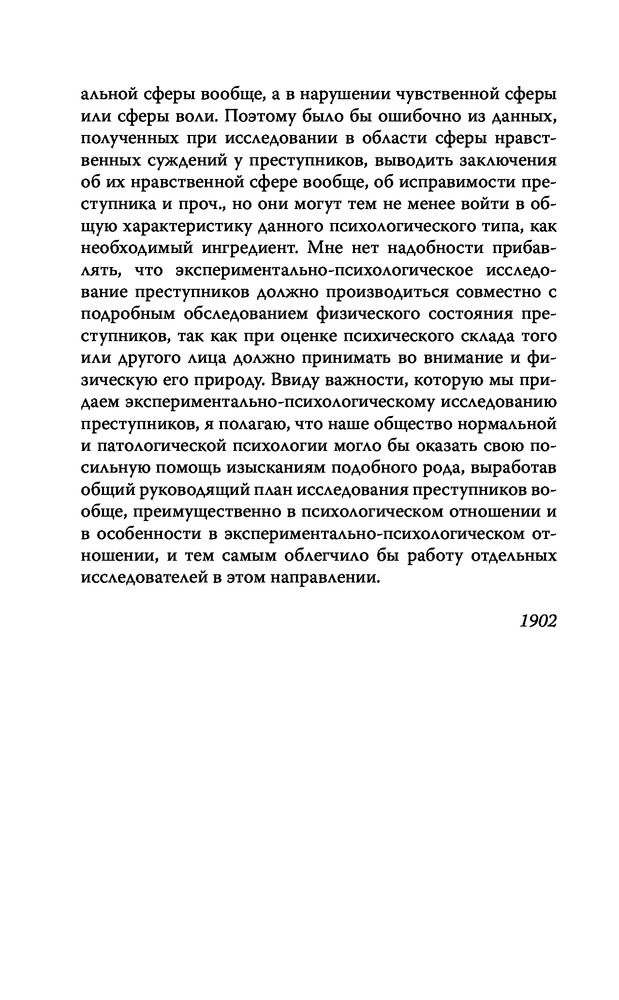 альной сферы вообще, а в нарушении чувственной сферы или сферы воли. Поэтому было бы ошибочно из данных, полученных при исследовании в области сферы нравственных суждений у преступников, выводить заключения об их нравственной сфере вообще, об исправимости преступника и проч., но они могут тем не менее войти в общую характеристику данного психологического типа, как необходимый ингредиент. Мне нет надобности прибавлять, что экспериментально-психологическое исследование преступников должно производиться совместно с подробным обследованием физического состояния преступников, так как при оценке психического склада того или другого лица должно принимать во внимание и физическую его природу. Ввиду важности, которую мы придаем экспериментально-психологическому исследованию преступников, я полагаю, что наше общество нормальной и патологической психологии могло бы оказать свою посильную помощь изысканиям подобного рода, выработав общий руководящий план исследования преступников вообще, преимущественно в психологическом отношении и в особенности в экспериментально-психологическом отношении, и тем самым облегчило бы работу отдельных исследователей в этом направлении.

1902